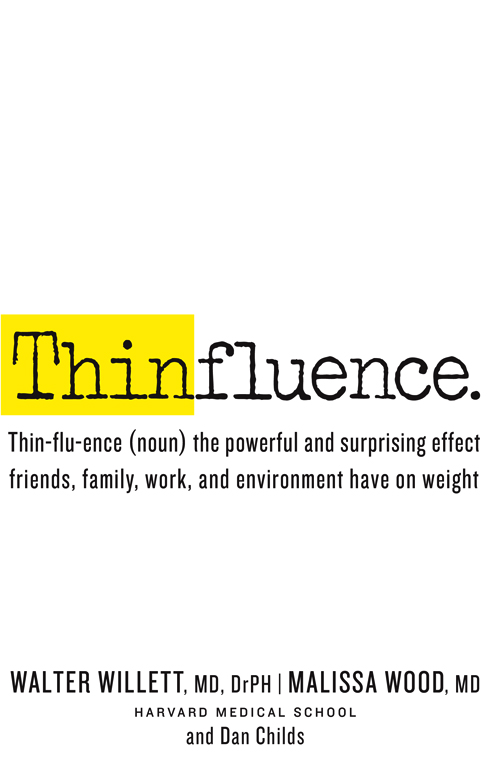 Thinfluence.

Thin-flu-ence (noun) the powerful and surprising effect friends, family, work, and environment have on weight

WALTER WILLETT, MD, DrPH | MALISSA WOOD, MD
HARVARD MEDICAL SCHOOL
and Dan Childs